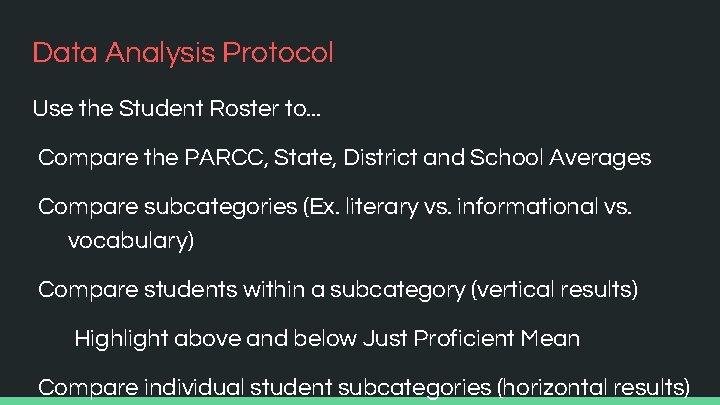 Data Analysis Protocol

Use the Student Roster to...

Compare the PARCC, State, District and School Averages

Compare subcategories (Ex. literary vs. informational vs. vocabulary)

Compare students within a subcategory (vertical results)

Highlight above and below Just Proficient Mean

Compare individual student subcategories (horizontal results)